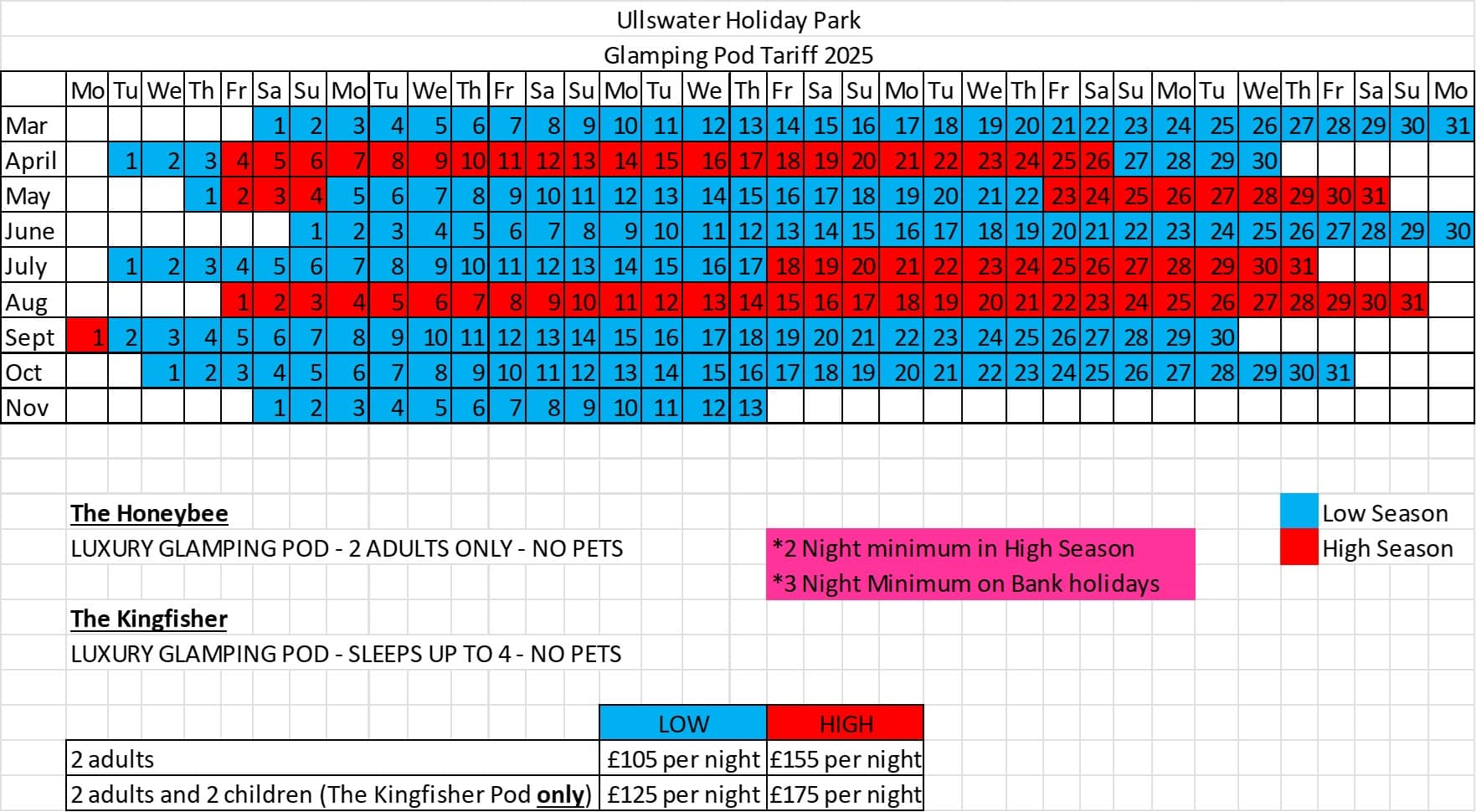 Ullswater Holiday Park
Glamping Pod Tariff 2025

| | Mo | Tu | We | Th | Fr | Sa | Su | Mo | Tu | We | Th | Fr | Sa | Su | Mo | Tu | We | Th | Fr | Sa | Su | Mo | Tu | We | Th | Fr | Sa | Su | Mo | Tu | We | Th | Fr | Sa | Su | Mo |
|---|---|---|---|---|---|---|---|---|---|---|---|---|---|---|---|---|---|---|---|---|---|---|---|---|---|---|---|---|---|---|---|---|---|---|---|---|
| Mar | | | | | | 1 | 2 | 3 | 4 | 5 | 6 | 7 | 8 | 9 | 10 | 11 | 12 | 13 | 14 | 15 | 16 | 17 | 18 | 19 | 20 | 21 | 22 | 23 | 24 | 25 | 26 | 27 | 28 | 29 | 30 | 31 |
| April | | 1 | 2 | 3 | 4 | 5 | 6 | 7 | 8 | 9 | 10 | 11 | 12 | 13 | 14 | 15 | 16 | 17 | 18 | 19 | 20 | 21 | 22 | 23 | 24 | 25 | 26 | 27 | 28 | 29 | 30 | | | | | |
| May | | | | 1 | 2 | 3 | 4 | 5 | 6 | 7 | 8 | 9 | 10 | 11 | 12 | 13 | 14 | 15 | 16 | 17 | 18 | 19 | 20 | 21 | 22 | 23 | 24 | 25 | 26 | 27 | 28 | 29 | 30 | 31 | | |
| June | | | | | | | 1 | 2 | 3 | 4 | 5 | 6 | 7 | 8 | 9 | 10 | 11 | 12 | 13 | 14 | 15 | 16 | 17 | 18 | 19 | 20 | 21 | 22 | 23 | 24 | 25 | 26 | 27 | 28 | 29 | 30 |
| July | | 1 | 2 | 3 | 4 | 5 | 6 | 7 | 8 | 9 | 10 | 11 | 12 | 13 | 14 | 15 | 16 | 17 | 18 | 19 | 20 | 21 | 22 | 23 | 24 | 25 | 26 | 27 | 28 | 29 | 30 | 31 | | | | |
| Aug | | | | | 1 | 2 | 3 | 4 | 5 | 6 | 7 | 8 | 9 | 10 | 11 | 12 | 13 | 14 | 15 | 16 | 17 | 18 | 19 | 20 | 21 | 22 | 23 | 24 | 25 | 26 | 27 | 28 | 29 | 30 | 31 | |
| Sept | 1 | 2 | 3 | 4 | 5 | 6 | 7 | 8 | 9 | 10 | 11 | 12 | 13 | 14 | 15 | 16 | 17 | 18 | 19 | 20 | 21 | 22 | 23 | 24 | 25 | 26 | 27 | 28 | 29 | 30 | | | | | | |
| Oct | | | 1 | 2 | 3 | 4 | 5 | 6 | 7 | 8 | 9 | 10 | 11 | 12 | 13 | 14 | 15 | 16 | 17 | 18 | 19 | 20 | 21 | 22 | 23 | 24 | 25 | 26 | 27 | 28 | 29 | 30 | 31 | | | |
| Nov | | | | | | 1 | 2 | 3 | 4 | 5 | 6 | 7 | 8 | 9 | 10 | 11 | 12 | 13 | | | | | | | | | | | | | | | | | | |

The Honeybee
LUXURY GLAMPING POD - 2 ADULTS ONLY - NO PETS

*2 Night minimum in High Season
*3 Night Minimum on Bank holidays

Low Season
High Season

The Kingfisher
LUXURY GLAMPING POD - SLEEPS UP TO 4 - NO PETS

| | LOW | HIGH |
|---|---|---|
| 2 adults | £105 per night | £155 per night |
| 2 adults and 2 children (The Kingfisher Pod only) | £125 per night | £175 per night |